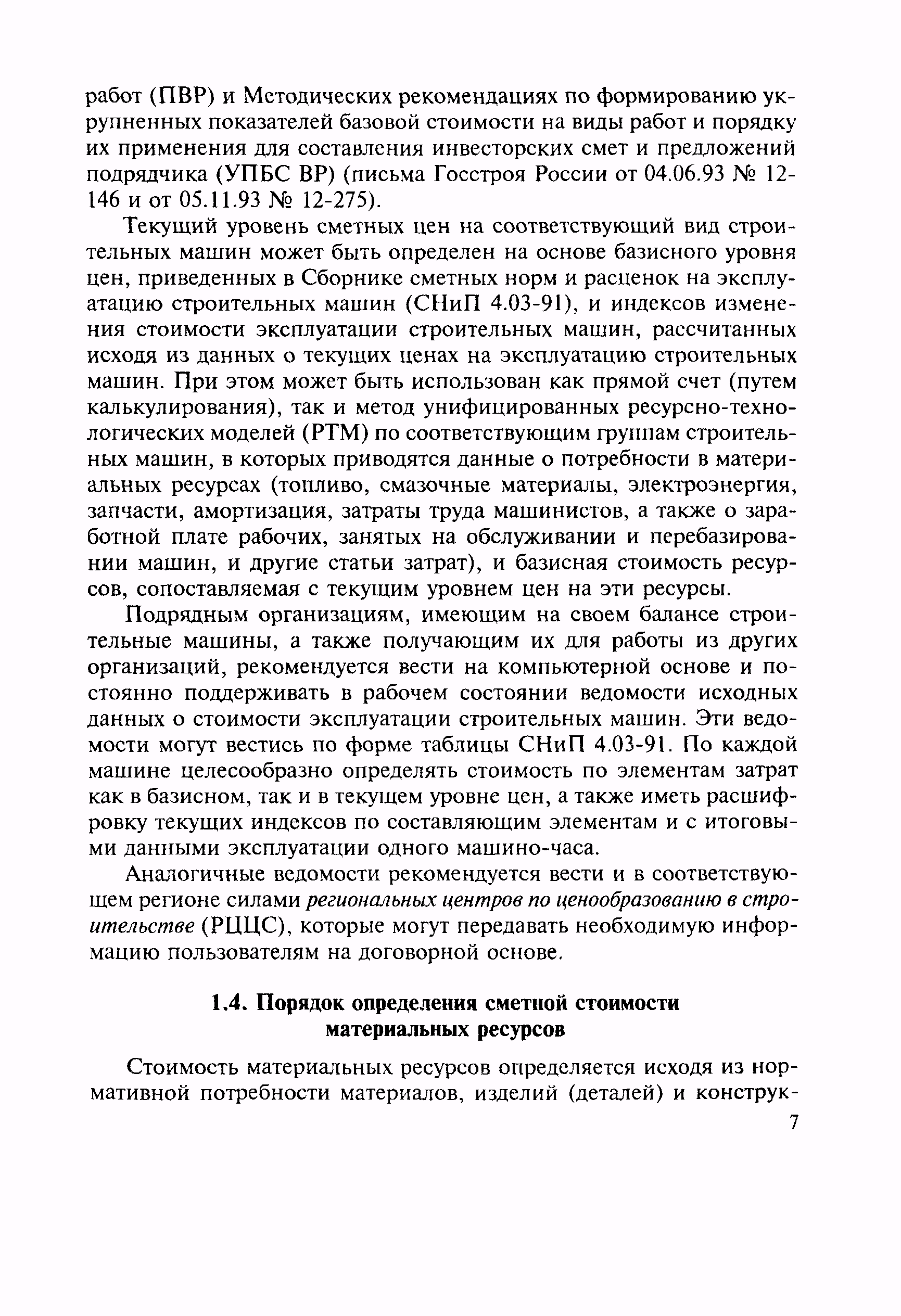 работ (ПВР) и Методических рекомендациях по формированию укрупненных показателей базовой стоимости на виды работ и порядку их применения для составления инвесторских смет и предложений подрядчика (УПБС ВР) (письма Госстроя России от 04.06.93 № 12-146 и от 05.11.93 № 12-275).

Текущий уровень сметных цен на соответствующий вид строительных машин может быть определен на основе базисного уровня цен, приведенных в Сборнике сметных норм и расценок на эксплуатацию строительных машин (СНиП 4.03-91), и индексов изменения стоимости эксплуатации строительных машин, рассчитанных исходя из данных о текущих ценах на эксплуатацию строительных машин. При этом может быть использован как прямой счет (путем калькулирования), так и метод унифицированных ресурсно-технологических моделей (РТМ) по соответствующим группам строительных машин, в которых приводятся данные о потребности в материальных ресурсах (топливо, смазочные материалы, электроэнергия, запчасти, амортизация, затраты труда машинистов, а также о заработной плате рабочих, занятых на обслуживании и перебазировании машин, и другие статьи затрат), и базисная стоимость ресурсов, сопоставляемая с текущим уровнем цен на эти ресурсы.

Подрядным организациям, имеющим на своем балансе строительные машины, а также получающим их для работы из других организаций, рекомендуется вести на компьютерной основе и постоянно поддерживать в рабочем состоянии ведомости исходных данных о стоимости эксплуатации строительных машин. Эти ведомости могут вестись по форме таблицы СНиП 4.03-91. По каждой машине целесообразно определять стоимость по элементам затрат как в базисном, так и в текущем уровне цен, а также иметь расшифровку текущих индексов по составляющим элементам и с итоговыми данными эксплуатации одного машино-часа.

Аналогичные ведомости рекомендуется вести и в соответствующем регионе силами региональных центров по ценообразованию в строительстве (РЦЦС), которые могут передавать необходимую информацию пользователям на договорной основе.

1.4. Порядок определения сметной стоимости материальных ресурсов

Стоимость материальных ресурсов определяется исходя из нормативной потребности материалов, изделий (деталей) и конструк-

7